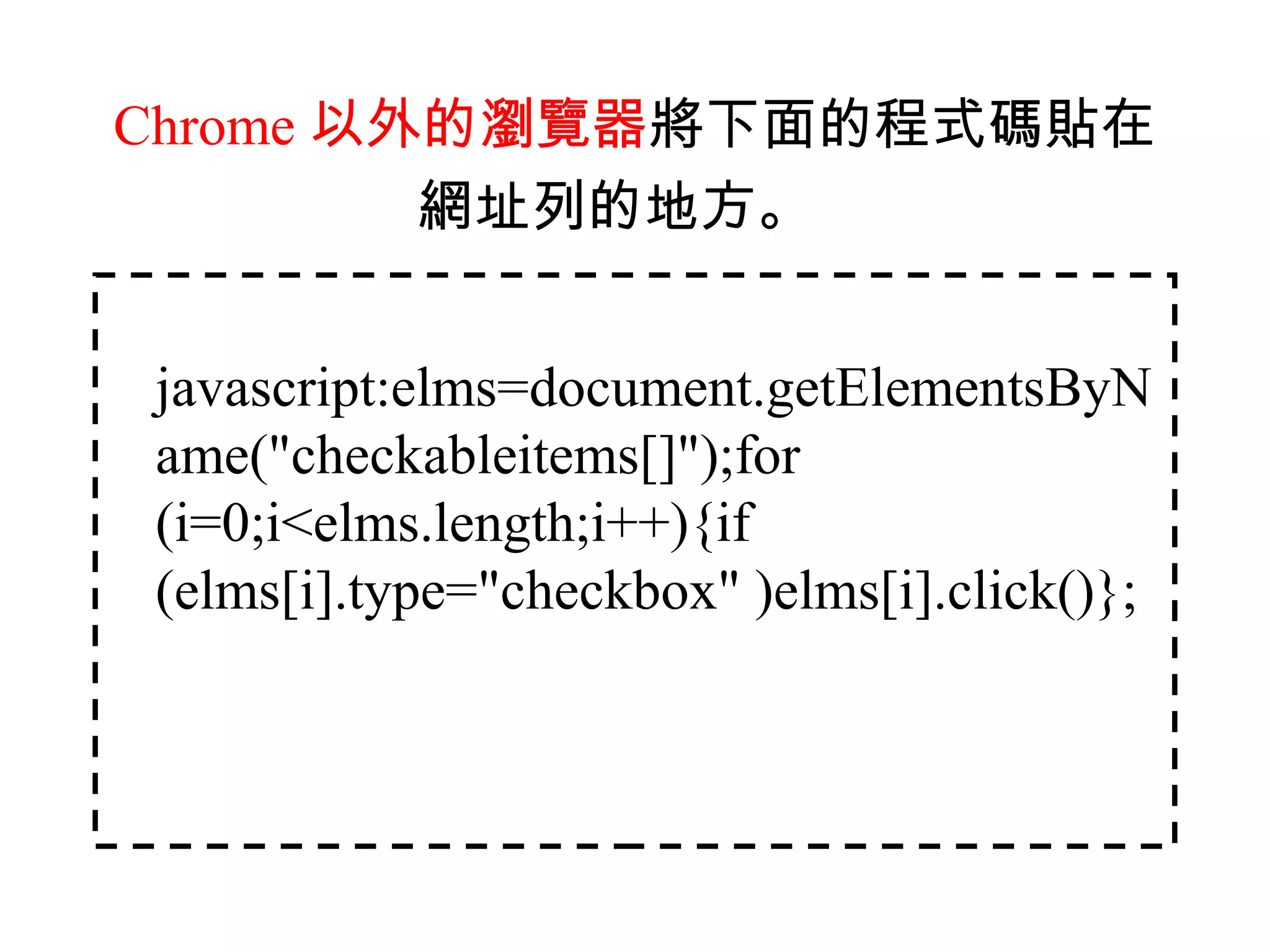 Chrome 以外的瀏覽器將下面的程式碼貼在網址列的地方。

javascript:elms=document.getElementsByName("checkableitems[]");for (i=0;i<elms.length;i++){if (elms[i].type="checkbox" )elms[i].click()};